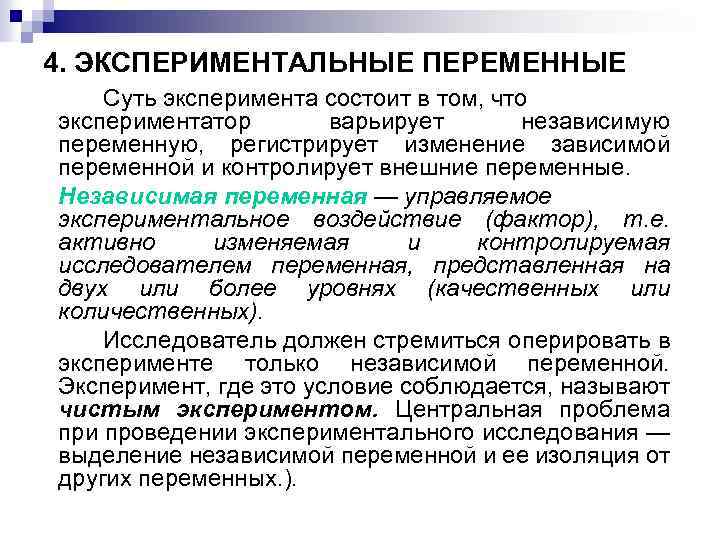 4. ЭКСПЕРИМЕНТАЛЬНЫЕ ПЕРЕМЕННЫЕ

Суть эксперимента состоит в том, что экспериментатор варьирует независимую переменную, регистрирует изменение зависимой переменной и контролирует внешние переменные.

Независимая переменная — управляемое экспериментальное воздействие (фактор), т.е. активно изменяемая и контролируемая исследователем переменная, представленная на двух или более уровнях (качественных или количественных).

Исследователь должен стремиться оперировать в эксперименте только независимой переменной. Эксперимент, где это условие соблюдается, называют чистым экспериментом. Центральная проблема при проведении экспериментального исследования — выделение независимой переменной и ее изоляция от других переменных.).